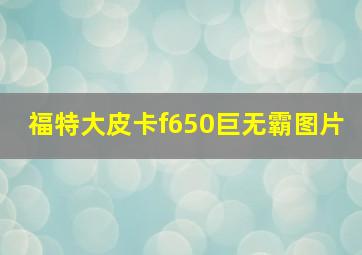 福特大皮卡f650巨无霸图片